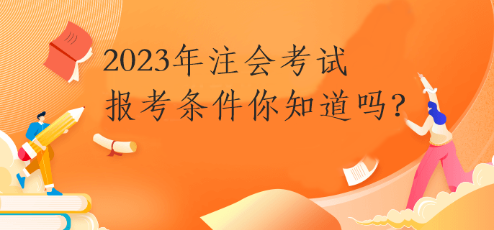 2023年注会考试
报考条件你知道吗?